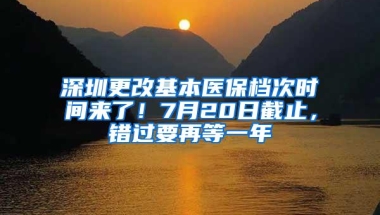 深圳更改基本医保档次时间来了！7月20日截止，错过要再等一年